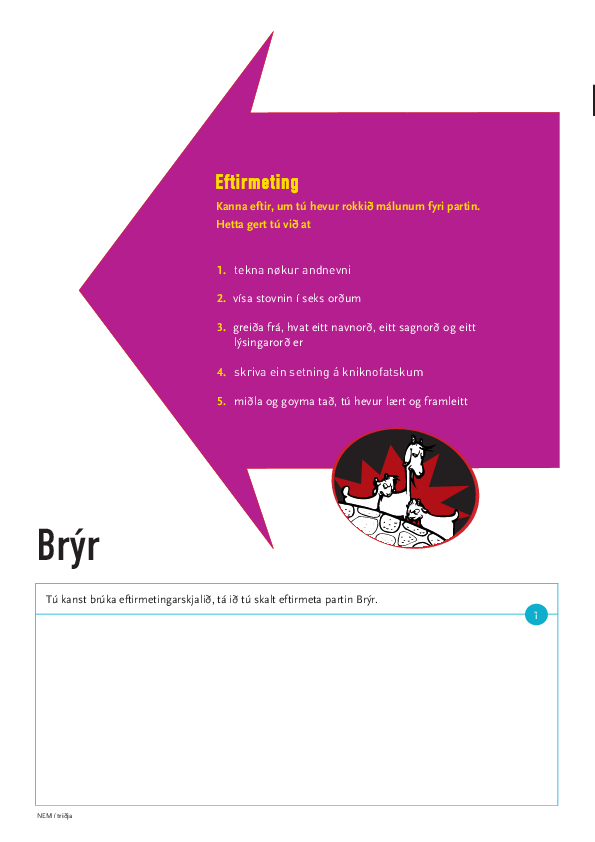 Eftirmeting

Kanna eftir, um tú hevur rokkið málunum fyri partin. Hetta gert tú við at

1. tekna nøkur andnevni

2. vísa stovnin í seks orðum

3. greiða frá, hvat eitt navnorð, eitt sagnorð og eitt lýsingarorð er

4. skriva ein setning á kniknofatskum

5. miðla og goyma tað, tú hevur lært og framleitt

Brýr

Tú kanst brúka eftirmetingarskjalið, tá ið tú skalt eftirmeta partin Brýr.

1

NEM í triðja